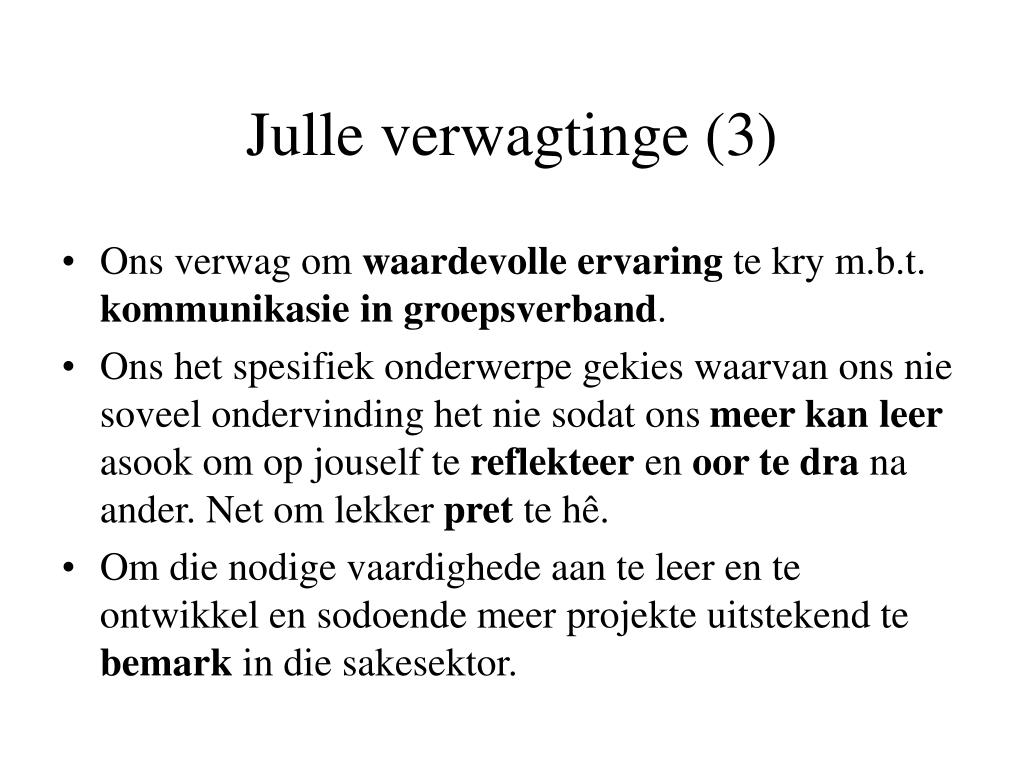 Julle verwagtinge (3)

• Ons verwag om waardevolle ervaring te kry m.b.t. kommunikasie in groepsverband.

• Ons het spesifiek onderwerpe gekies waarvan ons nie soveel ondervinding het nie sodat ons meer kan leer asook om op jouself te reflekteer en oor te dra na ander. Net om lekker pret te hê.

• Om die nodige vaardighede aan te leer en te ontwikkel en sodoende meer projekte uitstekend te bemark in die sakesektor.